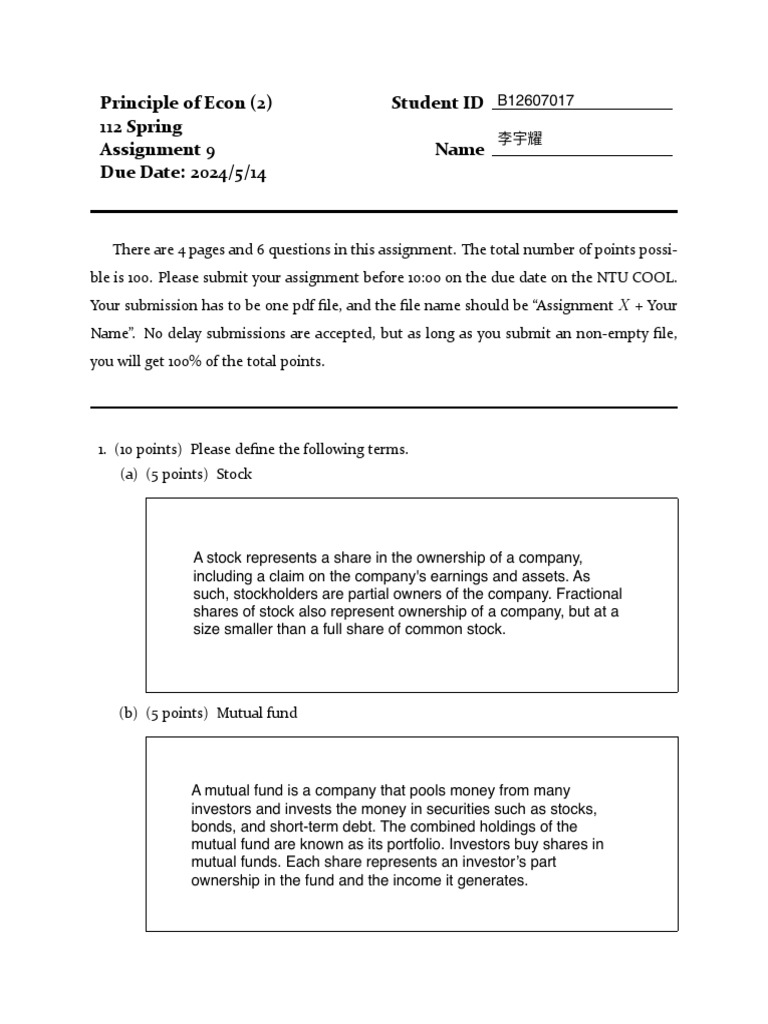 Principle of Econ (2)
112 Spring
Assignment 9
Due Date: 2024/5/14

Student ID B12607017

Name 李宇耀

There are 4 pages and 6 questions in this assignment. The total number of points possible is 100. Please submit your assignment before 10:00 on the due date on the NTU COOL. Your submission has to be one pdf file, and the file name should be "Assignment $X$ + Your Name". No delay submissions are accepted, but as long as you submit an non-empty file, you will get 100% of the total points.

1. (10 points) Please define the following terms.
(a) (5 points) Stock

A stock represents a share in the ownership of a company, including a claim on the company's earnings and assets. As such, stockholders are partial owners of the company. Fractional shares of stock also represent ownership of a company, but at a size smaller than a full share of common stock.

(b) (5 points) Mutual fund

A mutual fund is a company that pools money from many investors and invests the money in securities such as stocks, bonds, and short-term debt. The combined holdings of the mutual fund are known as its portfolio. Investors buy shares in mutual funds. Each share represents an investor's part ownership in the fund and the income it generates.